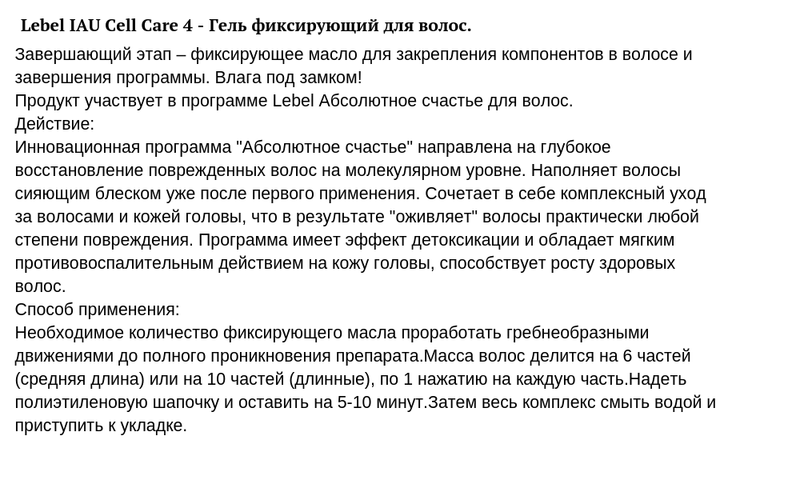 Lebel IAU Cell Care 4 - Гель фиксирующий для волос.

Завершающий этап – фиксирующее масло для закрепления компонентов в волосе и завершения программы. Влага под замком!
Продукт участвует в программе Lebel Абсолютное счастье для волос.
Действие:
Инновационная программа "Абсолютное счастье" направлена на глубокое восстановление поврежденных волос на молекулярном уровне. Наполняет волосы сияющим блеском уже после первого применения. Сочетает в себе комплексный уход за волосами и кожей головы, что в результате "оживляет" волосы практически любой степени повреждения. Программа имеет эффект детоксикации и обладает мягким противовоспалительным действием на кожу головы, способствует росту здоровых волос.
Способ применения:
Необходимое количество фиксирующего масла проработать гребнеобразными движениями до полного проникновения препарата.Масса волос делится на 6 частей (средняя длина) или на 10 частей (длинные), по 1 нажатию на каждую часть.Надеть полиэтиленовую шапочку и оставить на 5-10 минут.Затем весь комплекс смыть водой и приступить к укладке.